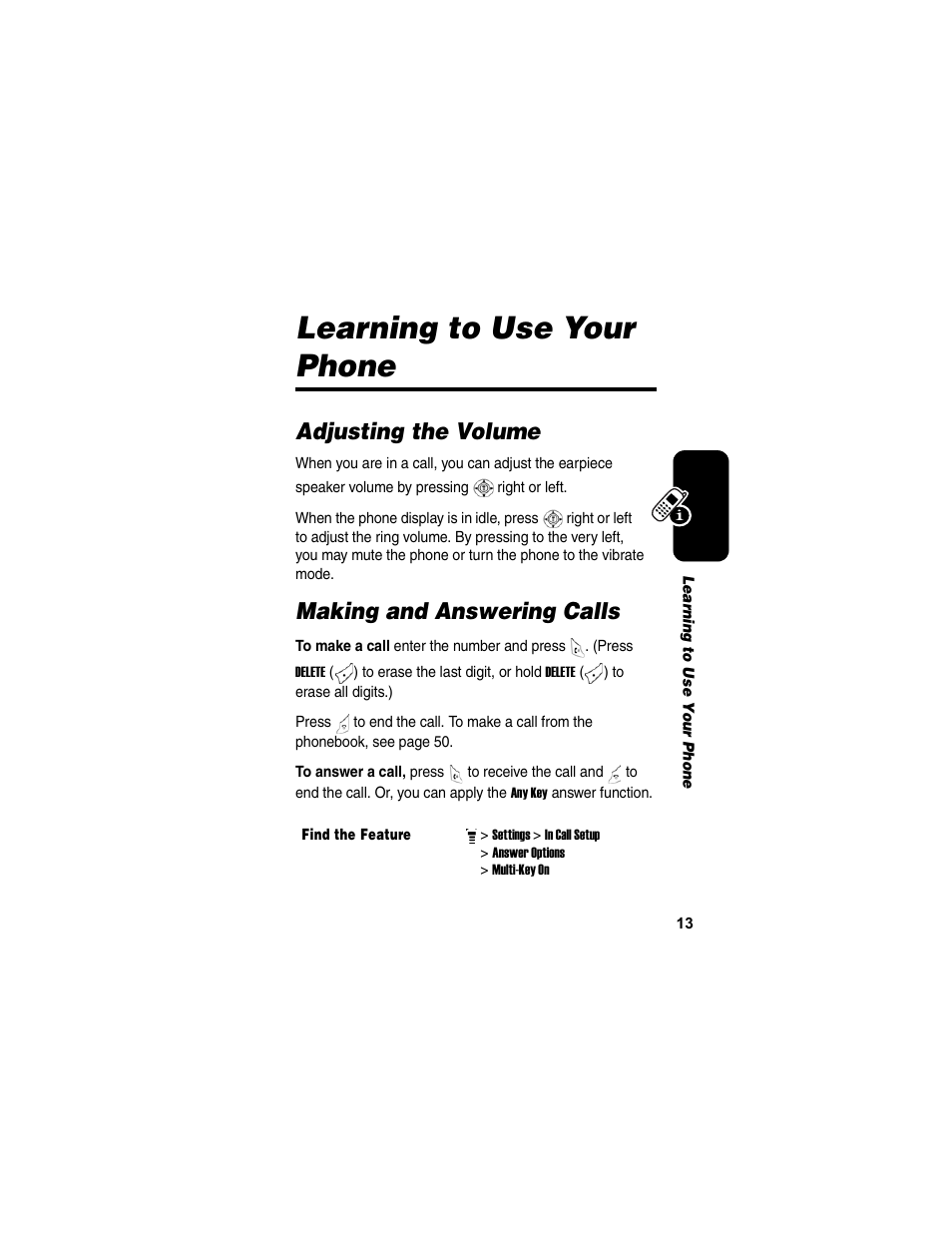 Learning to Use Your Phone

Adjusting the Volume

When you are in a call, you can adjust the earpiece speaker volume by pressing right or left.

When the phone display is in idle, press right or left to adjust the ring volume. By pressing to the very left, you may mute the phone or turn the phone to the vibrate mode.

Making and Answering Calls

To make a call enter the number and press . (Press DELETE ( ) to erase the last digit, or hold DELETE ( ) to erase all digits.)

Press to end the call. To make a call from the phonebook, see page 50.

To answer a call, press to receive the call and to end the call. Or, you can apply the Any Key answer function.

Find the Feature > Settings > In Call Setup > Answer Options > Multi-Key On

Learning to Use Your Phone

13